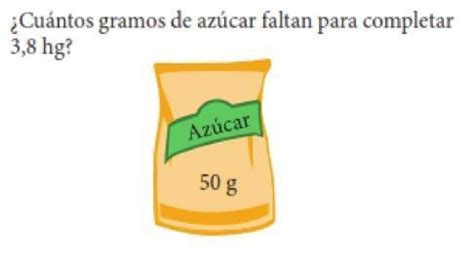 ¿Cuántos gramos de azúcar faltan para completar 3,8 hg?

Azúcar

50 g